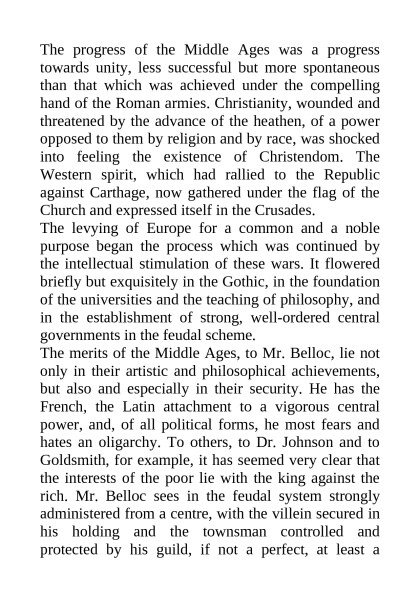 The progress of the Middle Ages was a progress towards unity, less successful but more spontaneous than that which was achieved under the compelling hand of the Roman armies. Christianity, wounded and threatened by the advance of the heathen, of a power opposed to them by religion and by race, was shocked into feeling the existence of Christendom. The Western spirit, which had rallied to the Republic against Carthage, now gathered under the flag of the Church and expressed itself in the Crusades.

The levying of Europe for a common and a noble purpose began the process which was continued by the intellectual stimulation of these wars. It flowered briefly but exquisitely in the Gothic, in the foundation of the universities and the teaching of philosophy, and in the establishment of strong, well-ordered central governments in the feudal scheme.

The merits of the Middle Ages, to Mr. Belloc, lie not only in their artistic and philosophical achievements, but also and especially in their security. He has the French, the Latin attachment to a vigorous central power, and, of all political forms, he most fears and hates an oligarchy. To others, to Dr. Johnson and to Goldsmith, for example, it has seemed very clear that the interests of the poor lie with the king against the rich. Mr. Belloc sees in the feudal system strongly administered from a centre, with the villein secured in his holding and the townsman controlled and protected by his guild, if not a perfect, at least a